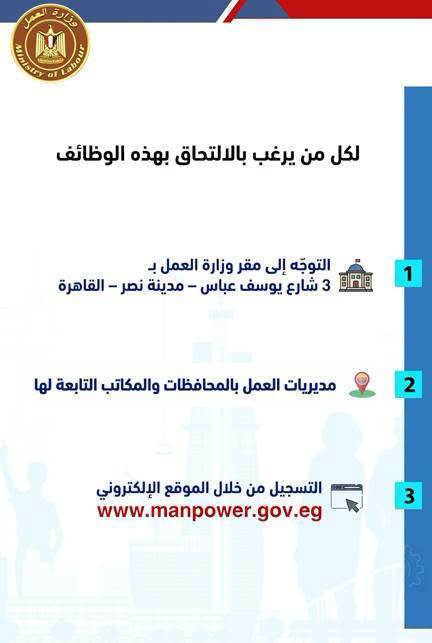 وزارة العمل
Ministry of Labour

لكل من يرغب بالالتحاق بهذه الوظائف

1
التوجّه إلى مقر وزارة العمل بـ
3 شارع يوسف عباس – مدينة نصر – القاهرة

2
مديريات العمل بالمحافظات والمكاتب التابعة لها

3
التسجيل من خلال الموقع الإلكتروني
www.manpower.gov.eg